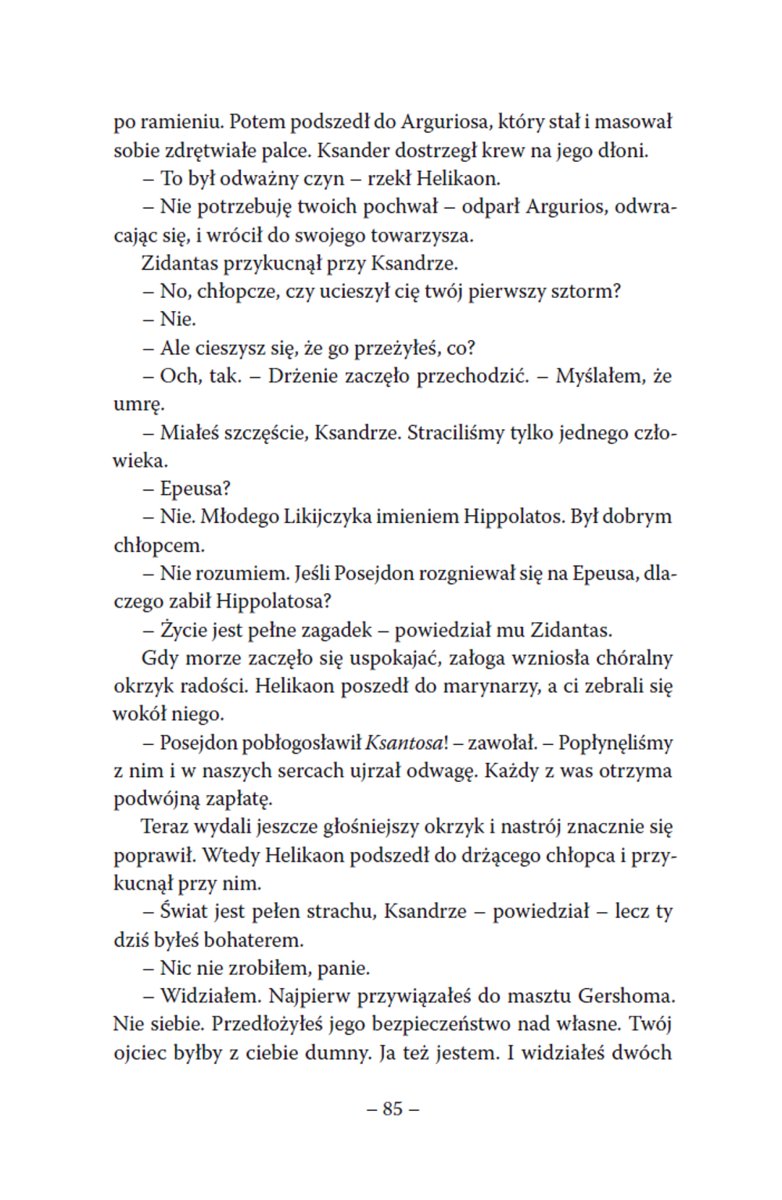 po ramieniu. Potem podszedł do Arguriosa, który stał i masował sobie zdrętwiałe palce. Ksander dostrzegł krew na jego dłoni.
– To był odważny czyn – rzekł Helikaon.
– Nie potrzebuję twoich pochwał – odparł Argurios, odwracając się, i wrócił do swojego towarzysza.
Zidantas przykucnął przy Ksandrze.
– No, chłopcze, czy ucieszył cię twój pierwszy sztorm?
– Nie.
– Ale cieszysz się, że go przeżyłeś, co?
– Och, tak. – Drżenie zaczęło przechodzić. – Myślałem, że umrę.
– Miałeś szczęście, Ksandrze. Straciliśmy tylko jednego człowieka.
– Epeusa?
– Nie. Młodego Likijczyka imieniem Hippolatos. Był dobrym chłopcem.
– Nie rozumiem. Jeśli Posejdon rozgniewał się na Epeusa, dlaczego zabił Hippolatosa?
– Życie jest pełne zagadek – powiedział mu Zidantas.
Gdy morze zaczęło się uspokajać, załoga wzniosła chóralny okrzyk radości. Helikaon poszedł do marynarzy, a ci zebrali się wokół niego.
– Posejdon pobłogosławił Ksantosa! – zawołał. – Popłynęliśmy z nim i w naszych sercach ujrzał odwagę. Każdy z was otrzyma podwójną zapłatę.
Teraz wydali jeszcze głośniejszy okrzyk i nastrój znacznie się poprawił. Wtedy Helikaon podszedł do drżącego chłopca i przykucnął przy nim.
– Świat jest pełen strachu, Ksandrze – powiedział – lecz ty dziś byłeś bohaterem.
– Nic nie zrobiłem, panie.
– Widziałem. Najpierw przywiązałeś do masztu Gershoma. Nie siebie. Przedłożyłeś jego bezpieczeństwo nad własne. Twój ojciec byłby z ciebie dumny. Ja też jestem. I widziałeś dwóch

– 85 –